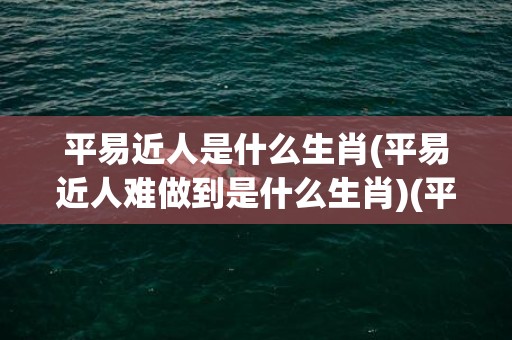 平易近人是什么生肖(平易近人难做到是什么生肖)(平